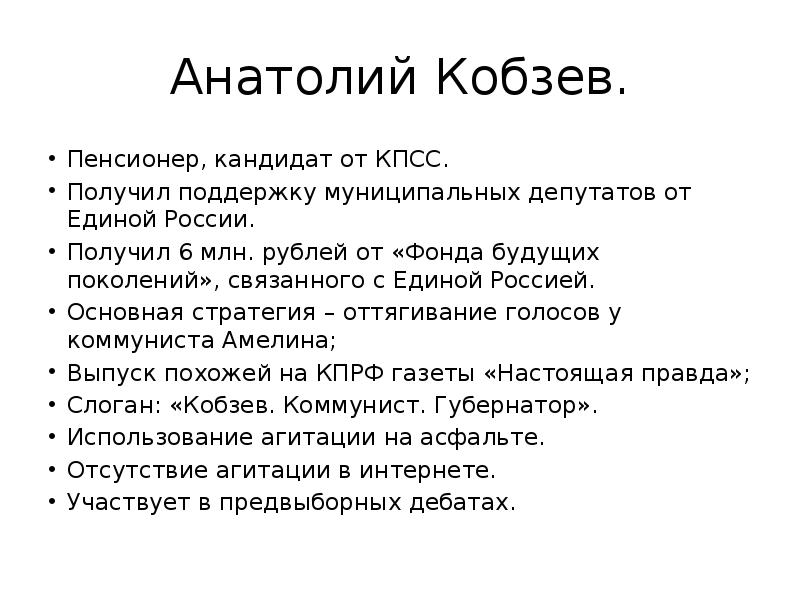 Анатолий Кобзев.

• Пенсионер, кандидат от КПСС.
• Получил поддержку муниципальных депутатов от Единой России.
• Получил 6 млн. рублей от «Фонда будущих поколений», связанного с Единой Россией.
• Основная стратегия – оттягивание голосов у коммуниста Амелина;
• Выпуск похожей на КПРФ газеты «Настоящая правда»;
• Слоган: «Кобзев. Коммунист. Губернатор».
• Использование агитации на асфальте.
• Отсутствие агитации в интернете.
• Участвует в предвыборных дебатах.